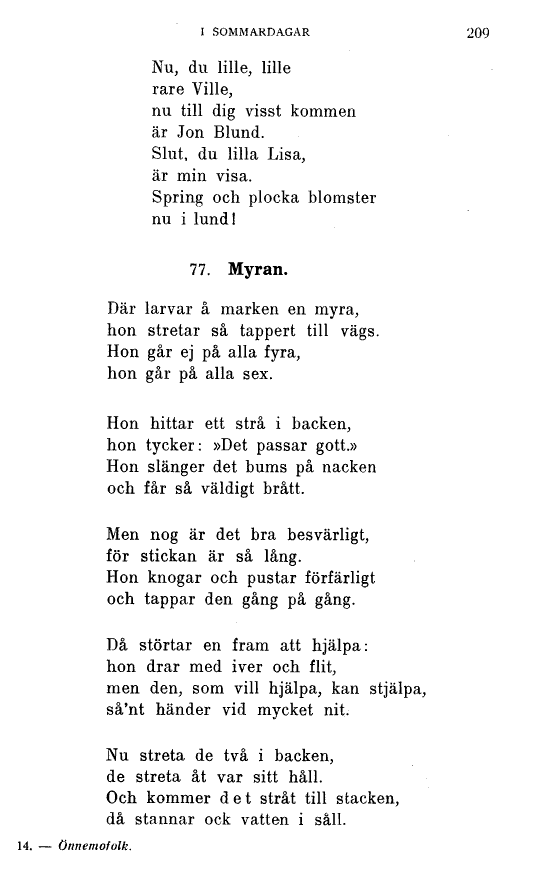 I SOMMARDAGAR 209

Nu, du lille, lille
rare Ville,
nu till dig visst kommen
är Jon Blund.
Slut, du lilla Lisa,
är min visa.
Spring och plocka blomster
nu i lund!

77. Myran.

Där larvar å marken en myra,
hon stretar så tappert till vägs.
Hon går ej på alla fyra,
hon går på alla sex.

Hon hittar ett strå i backen,
hon tycker: »Det passar gott.»
Hon slänger det bums på nacken
och får så väldigt brått.

Men nog är det bra besvärligt,
för stickan är så lång.
Hon knogar och pustar förfärligt
och tappar den gång på gång.

Då störtar en fram att hjälpa:
hon drar med iver och flit,
men den, som vill hjälpa, kan stjälpa,
så'nt händer vid mycket nit.

Nu streta de två i backen,
de streta åt var sitt håll.
Och kommer det stråt till stacken,
då stannar ock vatten i såll.

14. — Önnemofolk.